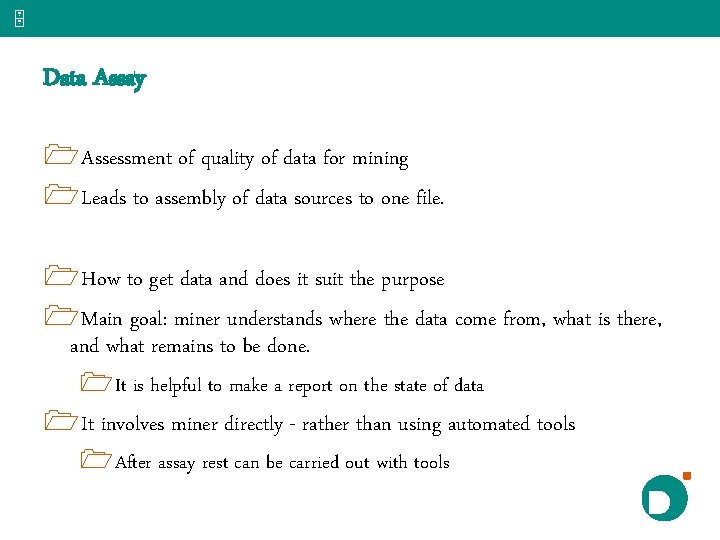 Data Assay

Assessment of quality of data for mining

Leads to assembly of data sources to one file.

How to get data and does it suit the purpose

Main goal: miner understands where the data come from, what is there, and what remains to be done.

It is helpful to make a report on the state of data

It involves miner directly - rather than using automated tools

After assay rest can be carried out with tools